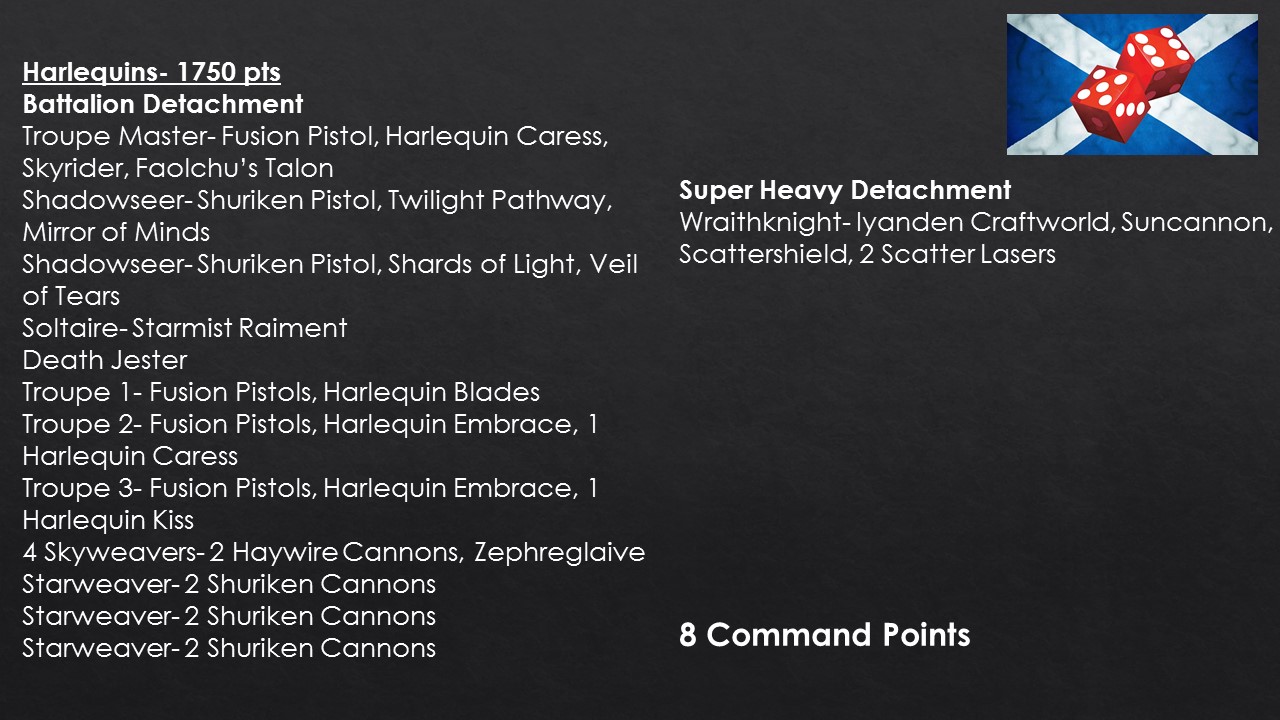 Harlequins- 1750 pts
Battalion Detachment
Troupe Master- Fusion Pistol, Harlequin Caress, Skyrider, Faolchu's Talon
Shadowseer- Shuriken Pistol, Twilight Pathway, Mirror of Minds
Shadowseer- Shuriken Pistol, Shards of Light, Veil of Tears
Soltaire- Starmist Raiment
Death Jester
Troupe 1- Fusion Pistols, Harlequin Blades
Troupe 2- Fusion Pistols, Harlequin Embrace, 1 Harlequin Caress
Troupe 3- Fusion Pistols, Harlequin Embrace, 1 Harlequin Kiss
4 Skyweavers- 2 Haywire Cannons, Zephreglaive
Starweaver- 2 Shuriken Cannons
Starweaver- 2 Shuriken Cannons
Starweaver- 2 Shuriken Cannons

Super Heavy Detachment
Wraithknight- Iyanden Craftworld, Suncannon, Scattershield, 2 Scatter Lasers

8 Command Points